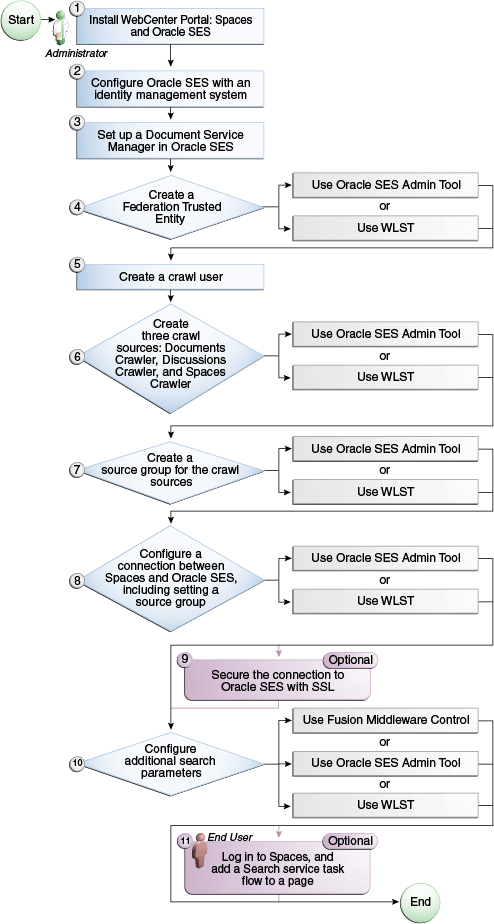 Start

Administrator

1 Install WebCenter Portal: Spaces and Oracle SES

2 Configure Oracle SES with an identity management system

3 Set up a Document Service Manager in Oracle SES

4 Create a Federation Trusted Entity

Use Oracle SES Admin Tool

or

Use WLST

5 Create a crawl user

6 Create three crawl sources: Documents Crawler, Discussions Crawler, and Spaces Crawler

Use Oracle SES Admin Tool

or

Use WLST

7 Create a source group for the crawl sources

Use Oracle SES Admin Tool

or

Use WLST

8 Configure a connection between Spaces and Oracle SES, including setting a source group

Use Oracle SES Admin Tool

or

Use WLST

9 Optional

Secure the connection to Oracle SES with SSL

10 Configure additional search parameters

Use Fusion Middleware Control

or

Use Oracle SES Admin Tool

or

Use WLST

11 End User

Optional

Log in to Spaces, and add a Search service task flow to a page

End